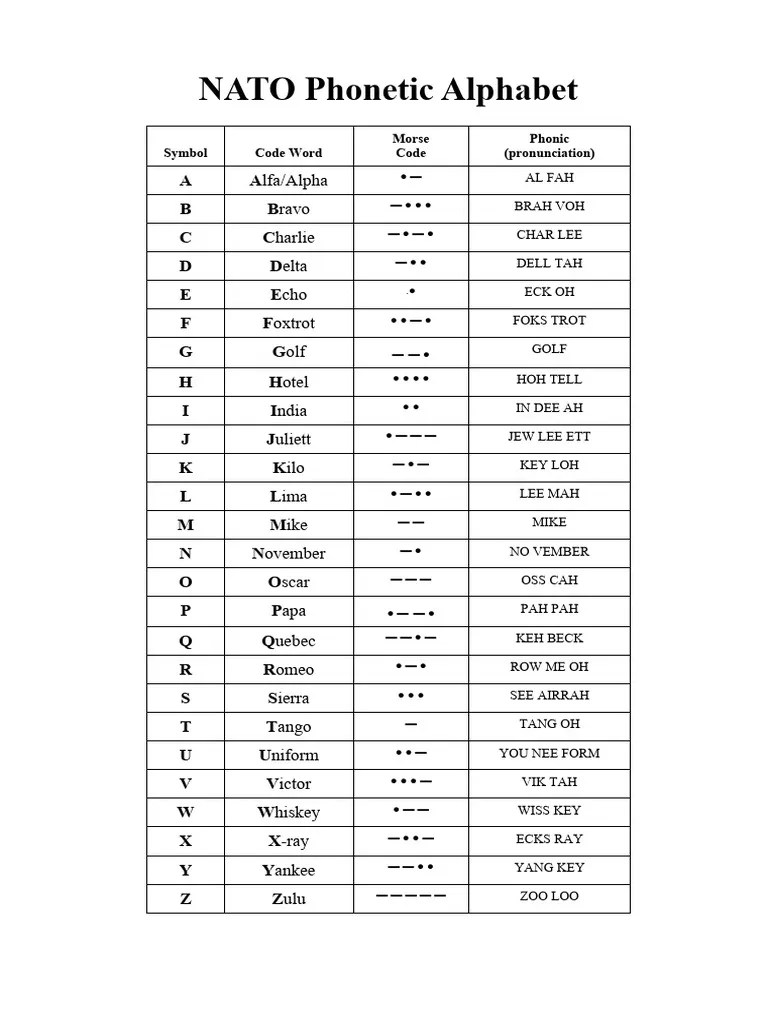 NATO Phonetic Alphabet

| Symbol | Code Word | Morse Code | Phonic (pronunciation) |
|---|---|---|---|
| A | Alfa/Alpha | •— | AL FAH |
| B | Bravo | —••• | BRAH VOH |
| C | Charlie | —•—• | CHAR LEE |
| D | Delta | —•• | DELL TAH |
| E | Echo | • | ECK OH |
| F | Foxtrot | ••—• | FOKS TROT |
| G | Golf | ——• | GOLF |
| H | Hotel | •••• | HOH TELL |
| I | India | •• | IN DEE AH |
| J | Juliett | •——— | JEW LEE ETT |
| K | Kilo | —•— | KEY LOH |
| L | Lima | •—•• | LEE MAH |
| M | Mike | —— | MIKE |
| N | November | —• | NO VEMBER |
| O | Oscar | ——— | OSS CAH |
| P | Papa | •——• | PAH PAH |
| Q | Quebec | ——•— | KEH BECK |
| R | Romeo | •—• | ROW ME OH |
| S | Sierra | ••• | SEE AIRRAH |
| T | Tango | — | TANG OH |
| U | Uniform | ••— | YOU NEE FORM |
| V | Victor | •••— | VIK TAH |
| W | Whiskey | •—— | WISS KEY |
| X | X-ray | —••— | ECKS RAY |
| Y | Yankee | ——•• | YANG KEY |
| Z | Zulu | ————— | ZOO LOO |